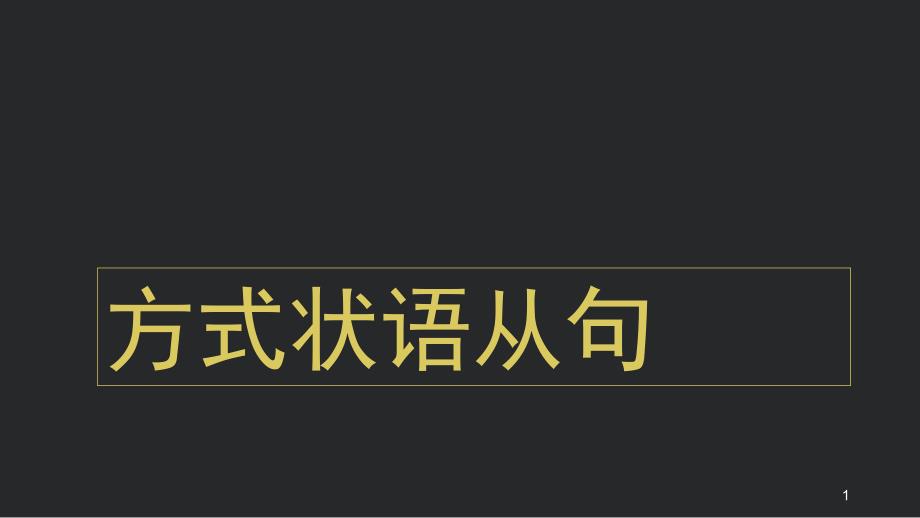 方式状语从句

1